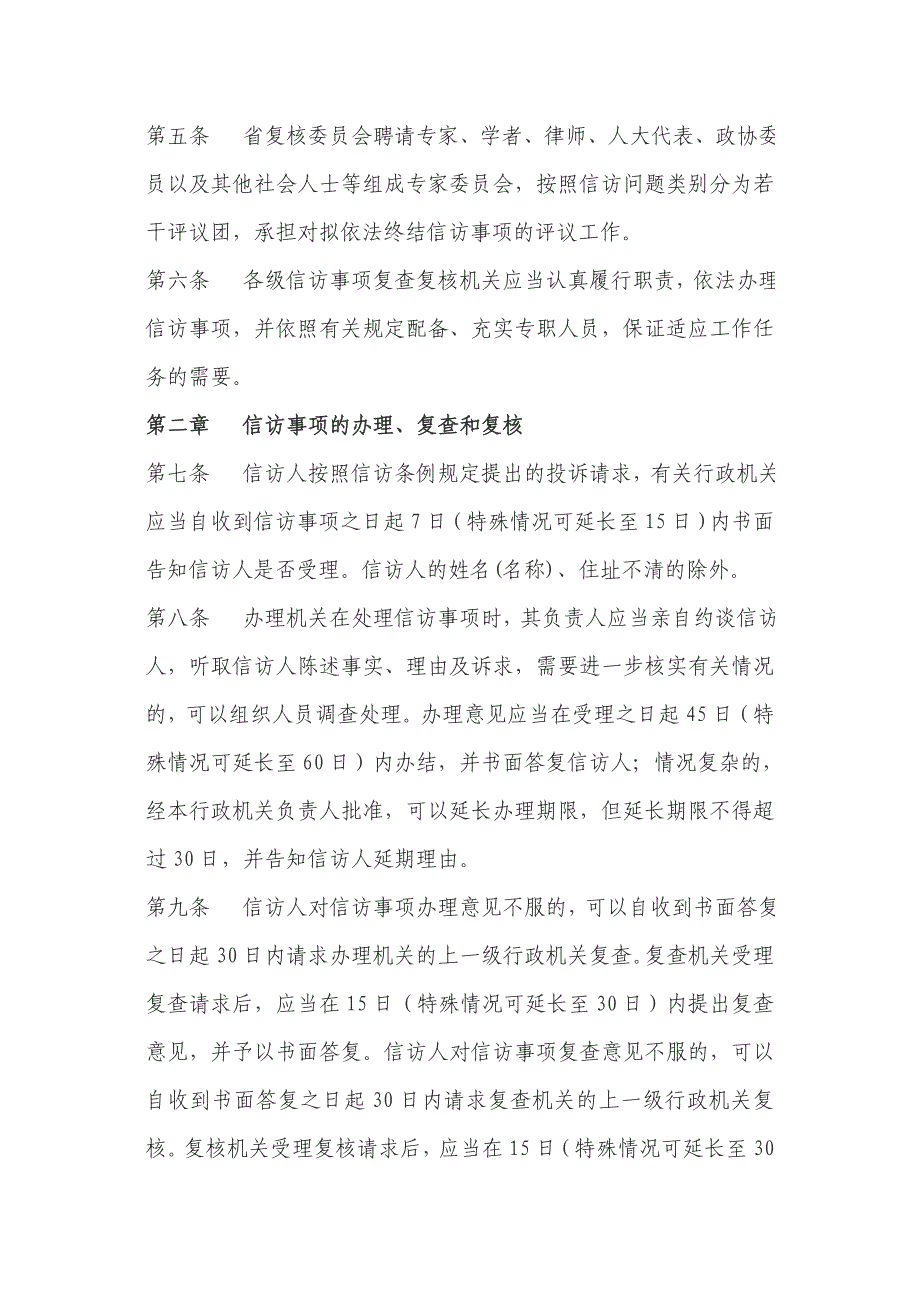 第五条　省复核委员会聘请专家、学者、律师、人大代表、政协委员以及其他社会人士等组成专家委员会，按照信访问题类别分为若干评议团，承担对拟依法终结信访事项的评议工作。

第六条　各级信访事项复查复核机关应当认真履行职责，依法办理信访事项，并依照有关规定配备、充实专职人员，保证适应工作任务的需要。

第二章　信访事项的办理、复查和复核

第七条　信访人按照信访条例规定提出的投诉请求，有关行政机关应当自收到信访事项之日起7日（特殊情况可延长至15日）内书面告知信访人是否受理。信访人的姓名(名称)、住址不清的除外。

第八条　办理机关在处理信访事项时，其负责人应当亲自约谈信访人，听取信访人陈述事实、理由及诉求，需要进一步核实有关情况的，可以组织人员调查处理。办理意见应当在受理之日起45日（特殊情况可延长至60日）内办结，并书面答复信访人；情况复杂的，经本行政机关负责人批准，可以延长办理期限，但延长期限不得超过30日，并告知信访人延期理由。

第九条　信访人对信访事项办理意见不服的，可以自收到书面答复之日起30日内请求办理机关的上一级行政机关复查。复查机关受理复查请求后，应当在15日（特殊情况可延长至30日）内提出复查意见，并予以书面答复。信访人对信访事项复查意见不服的，可以自收到书面答复之日起30日内请求复查机关的上一级行政机关复核。复核机关受理复核请求后，应当在15日（特殊情况可延长至30